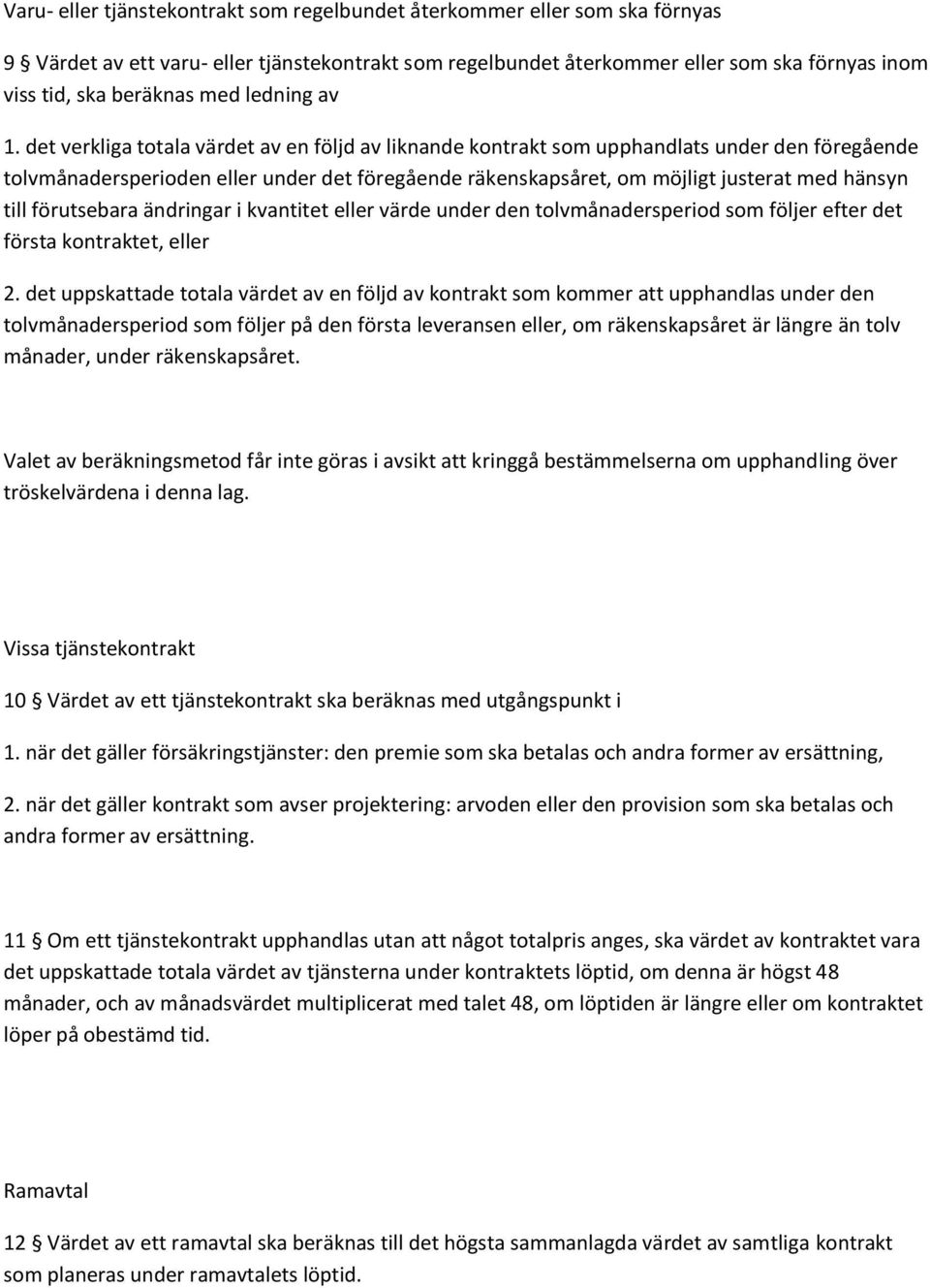 Varu- eller tjänstekontrakt som regelbundet återkommer eller som ska förnyas

9 § Värdet av ett varu- eller tjänstekontrakt som regelbundet återkommer eller som ska förnyas inom viss tid, ska beräknas med ledning av

1. det verkliga totala värdet av en följd av liknande kontrakt som upphandlats under den föregående tolvmånadersperioden eller under det föregående räkenskapsåret, om möjligt justerat med hänsyn till förutsebara ändringar i kvantitet eller värde under den tolvmånadersperiod som följer efter det första kontraktet, eller

2. det uppskattade totala värdet av en följd av kontrakt som kommer att upphandlas under den tolvmånadersperiod som följer på den första leveransen eller, om räkenskapsåret är längre än tolv månader, under räkenskapsåret.

Valet av beräkningsmetod får inte göras i avsikt att kringgå bestämmelserna om upphandling över tröskelvärdena i denna lag.

Vissa tjänstekontrakt

10 § Värdet av ett tjänstekontrakt ska beräknas med utgångspunkt i

1. när det gäller försäkringstjänster: den premie som ska betalas och andra former av ersättning,

2. när det gäller kontrakt som avser projektering: arvoden eller den provision som ska betalas och andra former av ersättning.

11 § Om ett tjänstekontrakt upphandlas utan att något totalpris anges, ska värdet av kontraktet vara det uppskattade totala värdet av tjänsterna under kontraktets löptid, om denna är högst 48 månader, och av månadsvärdet multiplicerat med talet 48, om löptiden är längre eller om kontraktet löper på obestämd tid.

Ramavtal

12 § Värdet av ett ramavtal ska beräknas till det högsta sammanlagda värdet av samtliga kontrakt som planeras under ramavtalets löptid.